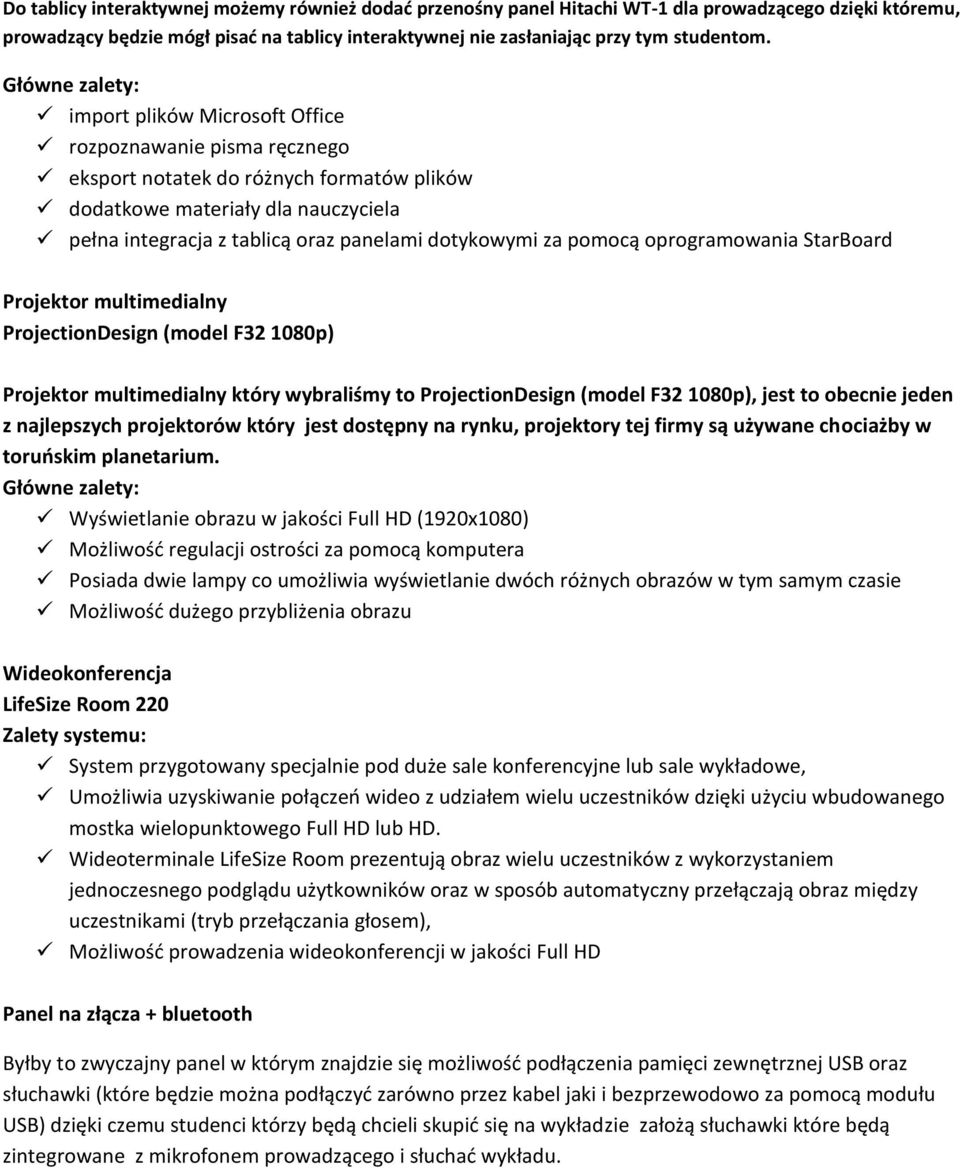 Do tablicy interaktywnej możemy również dodać przenośny panel Hitachi WT-1 dla prowadzącego dzięki któremu, prowadzący będzie mógł pisać na tablicy interaktywnej nie zasłaniając przy tym studentom.

Główne zalety:
✓ import plików Microsoft Office
✓ rozpoznawanie pisma ręcznego
✓ eksport notatek do różnych formatów plików
✓ dodatkowe materiały dla nauczyciela
✓ pełna integracja z tablicą oraz panelami dotykowymi za pomocą oprogramowania StarBoard

Projektor multimedialny
ProjectionDesign (model F32 1080p)

Projektor multimedialny który wybraliśmy to ProjectionDesign (model F32 1080p), jest to obecnie jeden z najlepszych projektorów który jest dostępny na rynku, projektory tej firmy są używane chociażby w toruńskim planetarium.
Główne zalety:
✓ Wyświetlanie obrazu w jakości Full HD (1920x1080)
✓ Możliwość regulacji ostrości za pomocą komputera
✓ Posiada dwie lampy co umożliwia wyświetlanie dwóch różnych obrazów w tym samym czasie
✓ Możliwość dużego przybliżenia obrazu

Wideokonferencja
LifeSize Room 220
Zalety systemu:
✓ System przygotowany specjalnie pod duże sale konferencyjne lub sale wykładowe,
✓ Umożliwia uzyskiwanie połączeń wideo z udziałem wielu uczestników dzięki użyciu wbudowanego mostka wielopunktowego Full HD lub HD.
✓ Wideoterminale LifeSize Room prezentują obraz wielu uczestników z wykorzystaniem jednoczesnego podglądu użytkowników oraz w sposób automatyczny przełączają obraz między uczestnikami (tryb przełączania głosem),
✓ Możliwość prowadzenia wideokonferencji w jakości Full HD

Panel na złącza + bluetooth

Byłby to zwyczajny panel w którym znajdzie się możliwość podłączenia pamięci zewnętrznej USB oraz słuchawki (które będzie można podłączyć zarówno przez kabel jaki i bezprzewodowo za pomocą modułu USB) dzięki czemu studenci którzy będą chcieli skupić się na wykładzie założą słuchawki które będą zintegrowane z mikrofonem prowadzącego i słuchać wykładu.